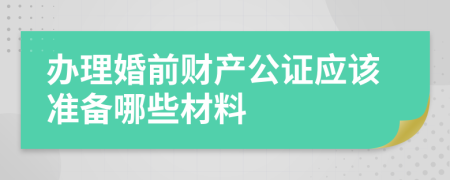 办理婚前财产公证应该准备哪些材料